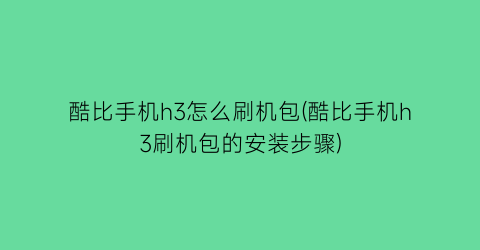 酷比手机h3怎么刷机包(酷比手机h3刷机包的安装步骤)